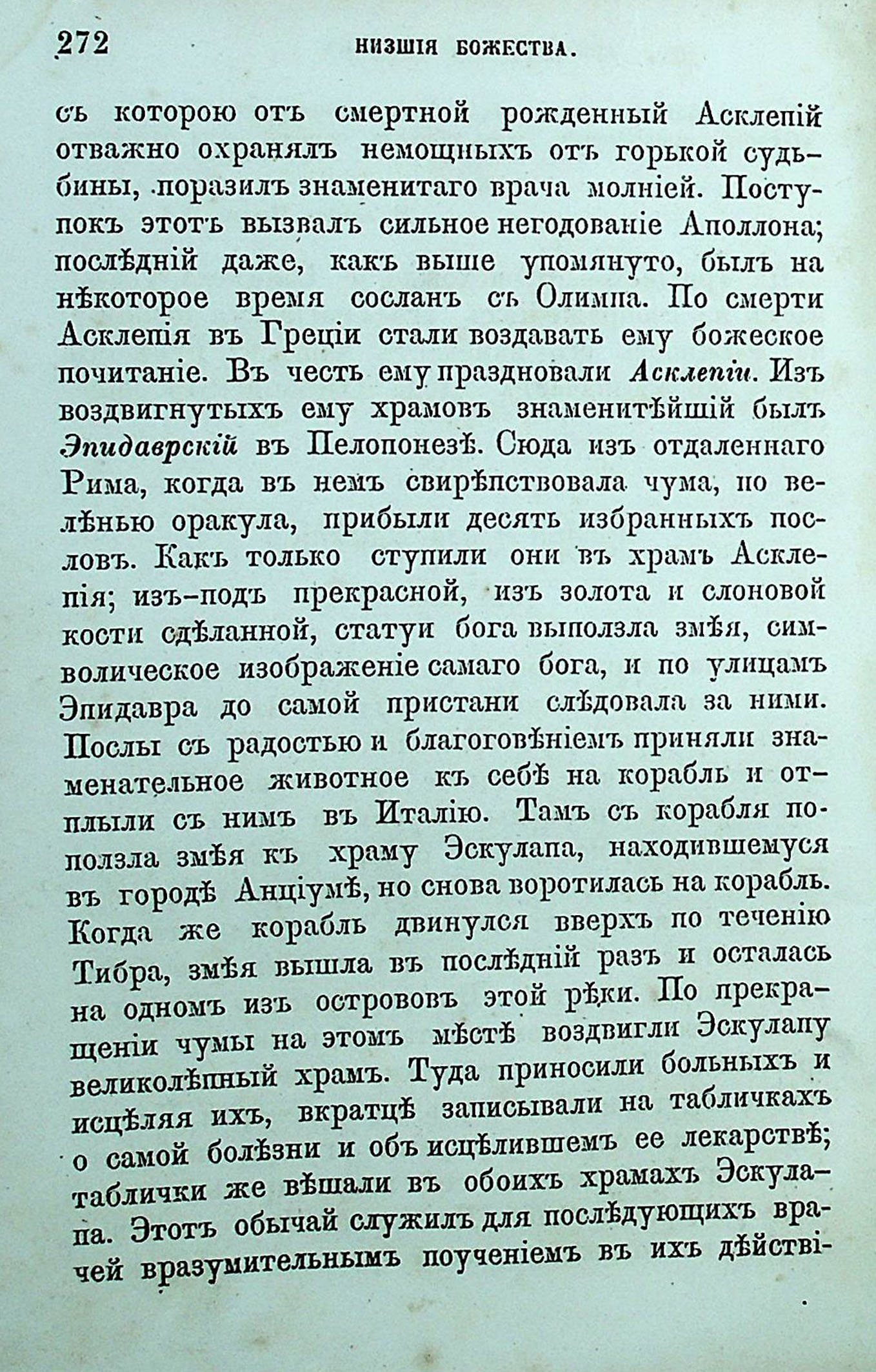 272 НИЗШІЯ БОЖЕСТВА.

съ которою отъ смертной рожденный Асклепій отважно охранялъ немощныхъ отъ горькой судьбины, поразилъ знаменитаго врача молніей. Поступокъ этотъ вызвалъ сильное негодованіе Аполлона; послѣдній даже, какъ выше упомянуто, былъ на нѣкоторое время сосланъ съ Олимпа. По смерти Асклепія въ Греціи стали воздавать ему божеское почитаніе. Въ честь ему праздновали Асклепіи. Изъ воздвигнутыхъ ему храмовъ знаменитѣйшій былъ Эпидаврскій въ Пелопонезѣ. Сюда изъ отдаленнаго Рима, когда въ немъ свирѣпствовала чума, по велѣнью оракула, прибыли десять избранныхъ пословъ. Какъ только ступили они въ храмъ Асклепія; изъ-подъ прекрасной, изъ золота и слоновой кости сдѣланной, статуи бога выползла змѣя, символическое изображеніе самаго бога, и по улицамъ Эпидавра до самой пристани слѣдовала за ними. Послы съ радостью и благоговѣніемъ приняли знаменательное животное къ себѣ на корабль и отплыли съ нимъ въ Италію. Тамъ съ корабля поползла змѣя къ храму Эскулапа, находившемуся въ городѣ Анціумѣ, но снова воротилась на корабль. Когда же корабль двинулся вверхъ по теченію Тибра, змѣя вышла въ послѣдній разъ и осталась на одномъ изъ острововъ этой рѣки. По прекращеніи чумы на этомъ мѣстѣ воздвигли Эскулапу великолѣпный храмъ. Туда приносили больныхъ и исцѣляя ихъ, вкратцѣ записывали на табличкахъ о самой болѣзни и объ исцѣлившемъ ее лекарствѣ; таблички же вѣшали въ обоихъ храмахъ Эскулапа. Этотъ обычай служилъ для послѣдующихъ врачей вразумительнымъ поученіемъ въ ихъ дѣйстві-